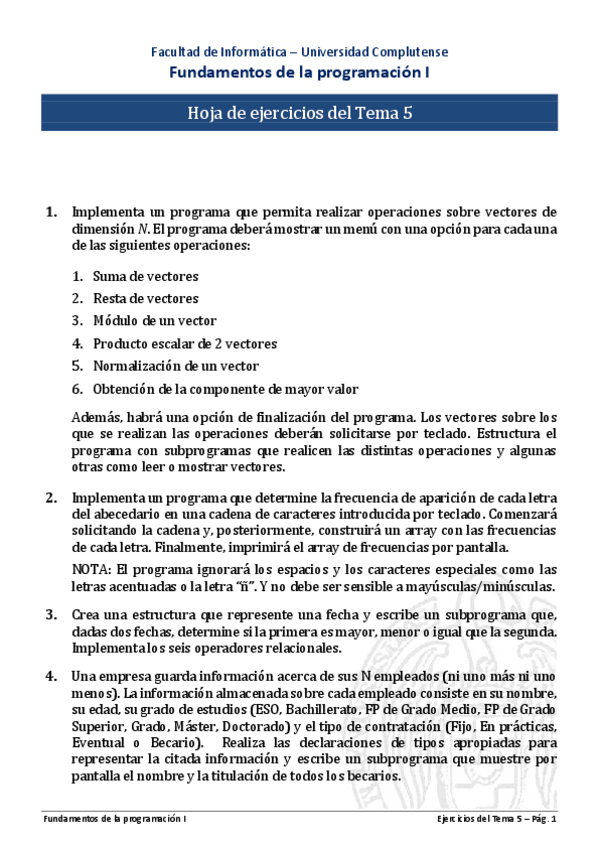 Facultad de Informática – Universidad Complutense
Fundamentos de la programación I

Hoja de ejercicios del Tema 5

1. Implementa un programa que permita realizar operaciones sobre vectores de dimensión $N$. El programa deberá mostrar un menú con una opción para cada una de las siguientes operaciones:

1. Suma de vectores
2. Resta de vectores
3. Módulo de un vector
4. Producto escalar de 2 vectores
5. Normalización de un vector
6. Obtención de la componente de mayor valor

Además, habrá una opción de finalización del programa. Los vectores sobre los que se realizan las operaciones deberán solicitarse por teclado. Estructura el programa con subprogramas que realicen las distintas operaciones y algunas otras como leer o mostrar vectores.

2. Implementa un programa que determine la frecuencia de aparición de cada letra del abecedario en una cadena de caracteres introducida por teclado. Comenzará solicitando la cadena y, posteriormente, construirá un array con las frecuencias de cada letra. Finalmente, imprimirá el array de frecuencias por pantalla.

NOTA: El programa ignorará los espacios y los caracteres especiales como las letras acentuadas o la letra "ñ". Y no debe ser sensible a mayúsculas/minúsculas.

3. Crea una estructura que represente una fecha y escribe un subprograma que, dadas dos fechas, determine si la primera es mayor, menor o igual que la segunda. Implementa los seis operadores relacionales.

4. Una empresa guarda información acerca de sus N empleados (ni uno más ni uno menos). La información almacenada sobre cada empleado consiste en su nombre, su edad, su grado de estudios (ESO, Bachillerato, FP de Grado Medio, FP de Grado Superior, Grado, Máster, Doctorado) y el tipo de contratación (Fijo, En prácticas, Eventual o Becario). Realiza las declaraciones de tipos apropiadas para representar la citada información y escribe un subprograma que muestre por pantalla el nombre y la titulación de todos los becarios.

Fundamentos de la programación I
Ejercicios del Tema 5 – Pág. 1